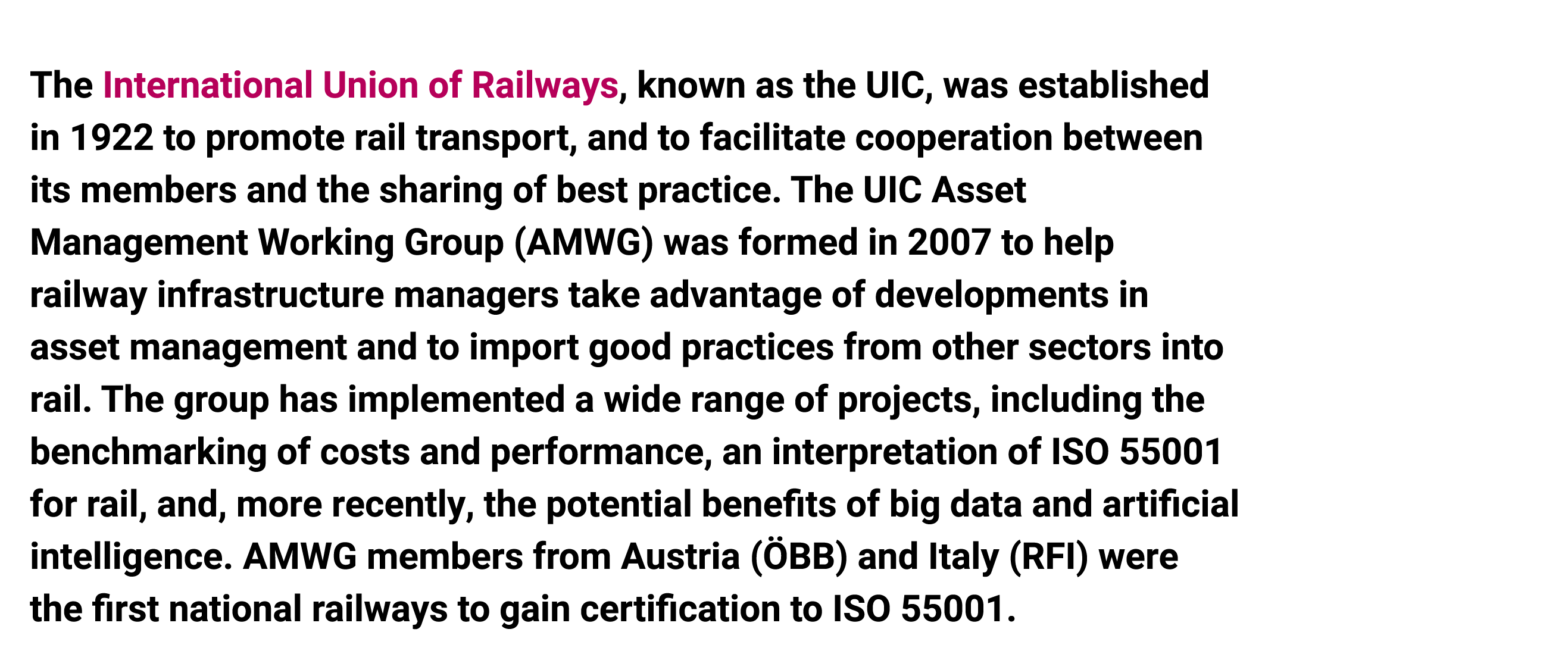 The International Union of Railways, known as the UIC, was established in 1922 to promote rail transport, and to facilitate cooperation between its members and the sharing of best practice. The UIC Asset Management Working Group (AMWG) was formed in 2007 to help railway infrastructure managers take advantage of developments in asset management and to import good practices from other sectors into rail. The group has implemented a wide range of projects, including the benchmarking of costs and performance, an interpretation of ISO 55001 for rail, and, more recently, the potential benefits of big data and artificial intelligence. AMWG members from Austria (ÖBB) and Italy (RFI) were the first national railways to gain certification to ISO 55001.